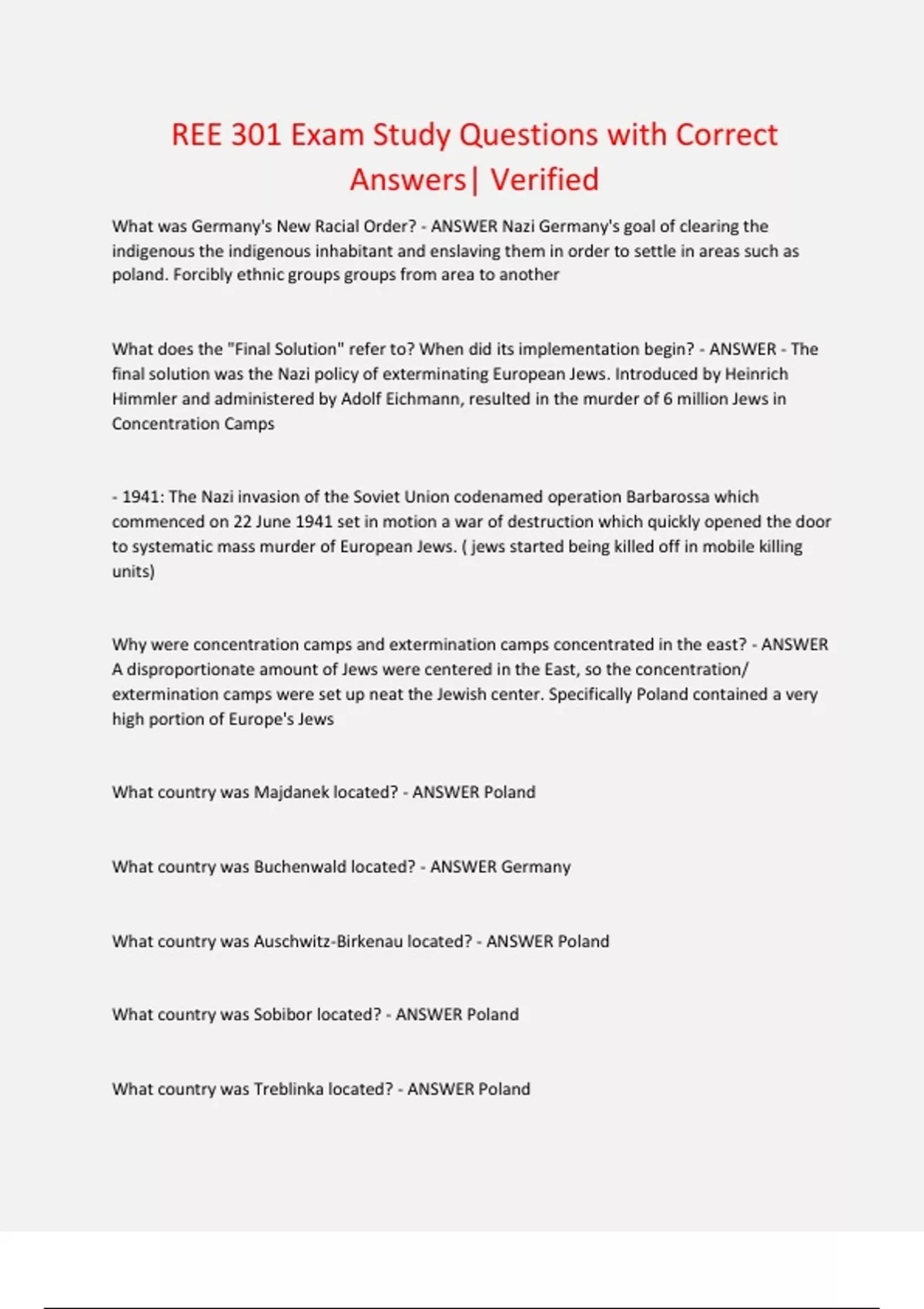 REE 301 Exam Study Questions with Correct Answers| Verified

What was Germany's New Racial Order? - ANSWER Nazi Germany's goal of clearing the indigenous the indigenous inhabitant and enslaving them in order to settle in areas such as poland. Forcibly ethnic groups groups from area to another

What does the "Final Solution" refer to? When did its implementation begin? - ANSWER - The final solution was the Nazi policy of exterminating European Jews. Introduced by Heinrich Himmler and administered by Adolf Eichmann, resulted in the murder of 6 million Jews in Concentration Camps

- 1941: The Nazi invasion of the Soviet Union codenamed operation Barbarossa which commenced on 22 June 1941 set in motion a war of destruction which quickly opened the door to systematic mass murder of European Jews. ( jews started being killed off in mobile killing units)

Why were concentration camps and extermination camps concentrated in the east? - ANSWER A disproportionate amount of Jews were centered in the East, so the concentration/ extermination camps were set up neat the Jewish center. Specifically Poland contained a very high portion of Europe's Jews

What country was Majdanek located? - ANSWER Poland

What country was Buchenwald located? - ANSWER Germany

What country was Auschwitz-Birkenau located? - ANSWER Poland

What country was Sobibor located? - ANSWER Poland

What country was Treblinka located? - ANSWER Poland